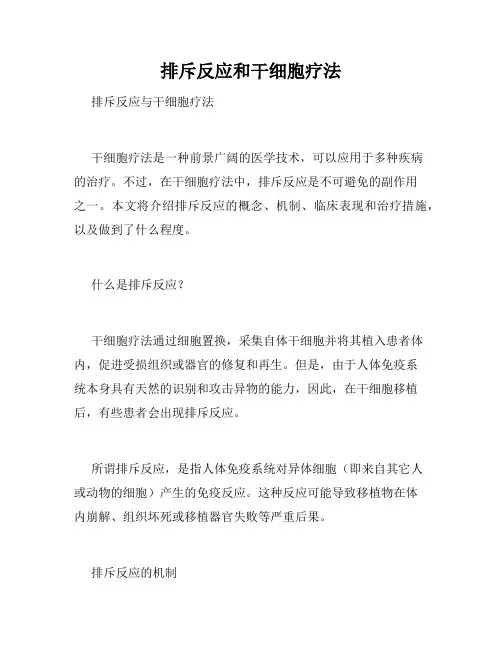 排斥反应和干细胞疗法

排斥反应与干细胞疗法

干细胞疗法是一种前景广阔的医学技术，可以应用于多种疾病的治疗。不过，在干细胞疗法中，排斥反应是不可避免的副作用之一。本文将介绍排斥反应的概念、机制、临床表现和治疗措施，以及做到了什么程度。

什么是排斥反应？

干细胞疗法通过细胞置换，采集自体干细胞并将其植入患者体内，促进受损组织或器官的修复和再生。但是，由于人体免疫系统本身具有天然的识别和攻击异物的能力，因此，在干细胞移植后，有些患者会出现排斥反应。

所谓排斥反应，是指人体免疫系统对异体细胞（即来自其它人或动物的细胞）产生的免疫反应。这种反应可能导致移植物在体内崩解、组织坏死或移植器官失败等严重后果。

排斥反应的机制